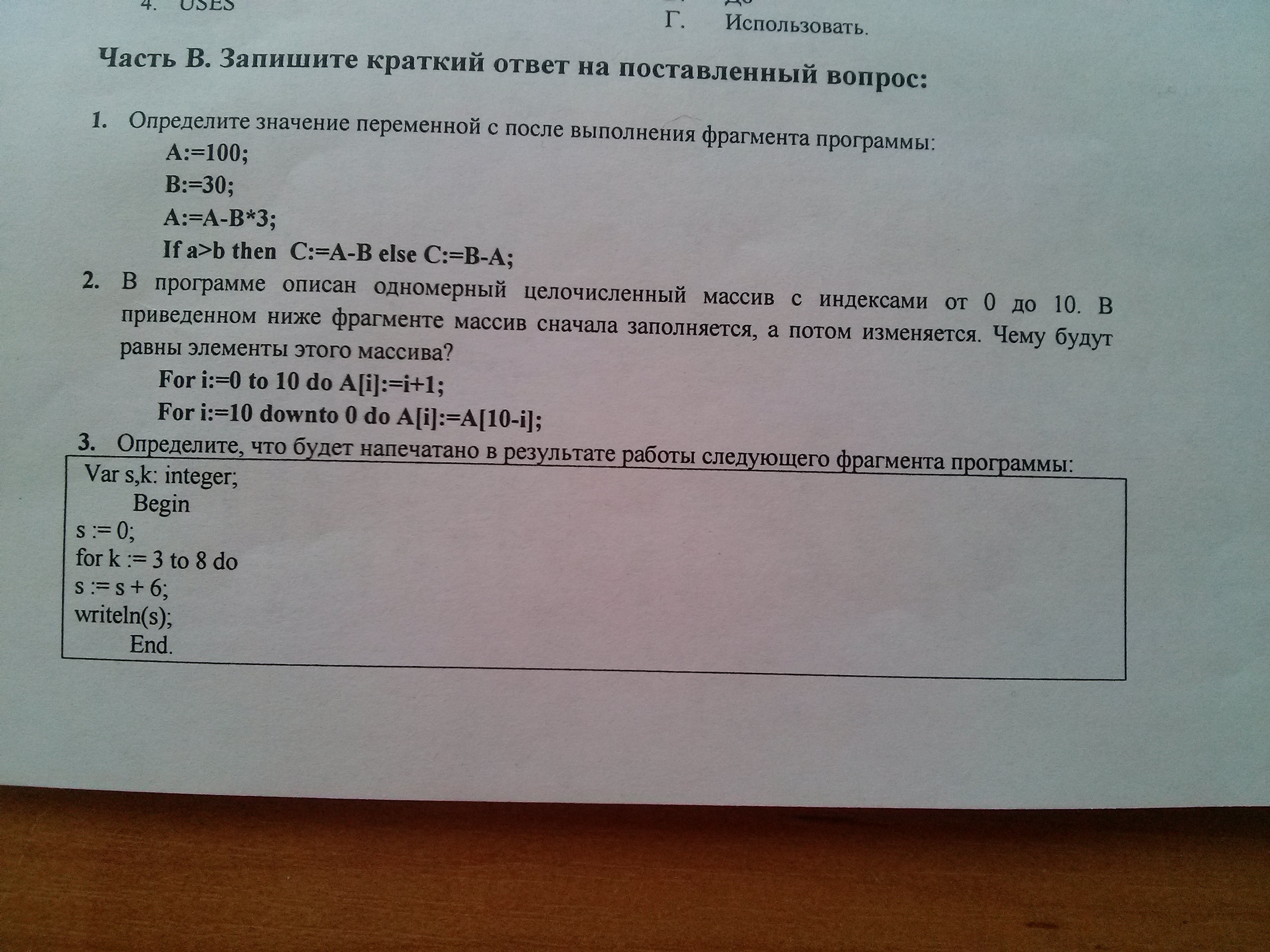 4. USES

Г. Использовать.

Часть В. Запишите краткий ответ на поставленный вопрос:

1. Определите значение переменной с после выполнения фрагмента программы:
A:=100;
B:=30;
A:=A-B*3;
If a>b then C:=A-B else C:=B-A;

2. В программе описан одномерный целочисленный массив с индексами от 0 до 10. В приведенном ниже фрагменте массив сначала заполняется, а потом изменяется. Чему будут равны элементы этого массива?
For i:=0 to 10 do A[i]:=i+1;
For i:=10 downto 0 do A[i]:=A[10-i];

3. Определите, что будет напечатано в результате работы следующего фрагмента программы:

Var s,k: integer;
Begin
s := 0;
for k := 3 to 8 do
s := s + 6;
writeln(s);
End.